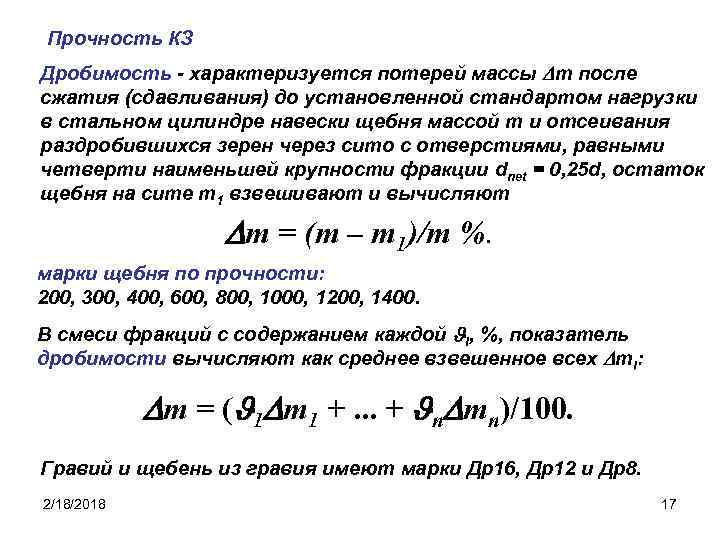 Прочность КЗ

Дробимость - характеризуется потерей массы $\Delta m$ после сжатия (сдавливания) до установленной стандартом нагрузки в стальном цилиндре навески щебня массой $m$ и отсеивания раздробившихся зерен через сито с отверстиями, равными четверти наименьшей крупности фракции $d_{net} = 0,25d$, остаток щебня на сите $m_1$ взвешивают и вычисляют

$\Delta m = (m - m_1)/m$ %.

марки щебня по прочности:
200, 300, 400, 600, 800, 1000, 1200, 1400.

В смеси фракций с содержанием каждой $\vartheta_i$, %, показатель дробимости вычисляют как среднее взвешенное всех $\Delta m_i$:

$\Delta m = (\vartheta_1 \Delta m_1 + ... + \vartheta_n \Delta m_n)/100.$

Гравий и щебень из гравия имеют марки Др16, Др12 и Др8.

2/18/2018

17